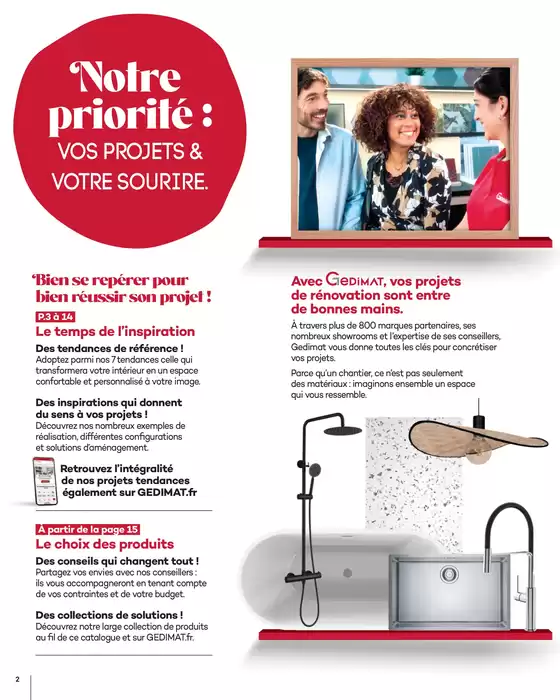 Notre priorité :
VOS PROJETS & VOTRE SOURIRE.

Bien se repérer pour bien réussir son projet !

P.3 à 14
Le temps de l'inspiration

Des tendances de référence !
Adoptez parmi nos 7 tendances celle qui transformera votre intérieur en un espace confortable et personnalisé à votre image.

Des inspirations qui donnent du sens à vos projets !
Découvrez nos nombreux exemples de réalisation, différentes configurations et solutions d'aménagement.

Retrouvez l'intégralité de nos projets tendances également sur GEDIMAT.fr

À partir de la page 15
Le choix des produits

Des conseils qui changent tout !
Partagez vos envies avec nos conseillers : ils vous accompagneront en tenant compte de vos contraintes et de votre budget.

Des collections de solutions !
Découvrez notre large collection de produits au fil de ce catalogue et sur GEDIMAT.fr.

Avec GEDIMAT, vos projets de rénovation sont entre de bonnes mains.
À travers plus de 800 marques partenaires, ses nombreux showrooms et l'expertise de ses conseillers, Gedimat vous donne toutes les clés pour concrétiser vos projets.

Parce qu'un chantier, ce n'est pas seulement des matériaux : imaginons ensemble un espace qui vous ressemble.

2